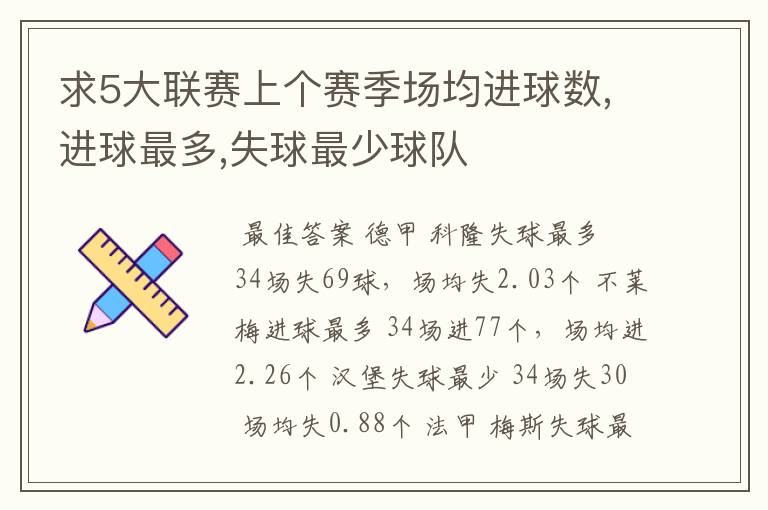 求5大联赛上个赛季场均进球数,进球最多,失球最少球队

最佳答案 德甲 科隆失球最多 34场失69球，场均失2.03个 不莱梅进球最多 34场进77个，场均进2.26个 汉堡失球最少 34场失30 场均失0.88个 法甲 梅斯失球最